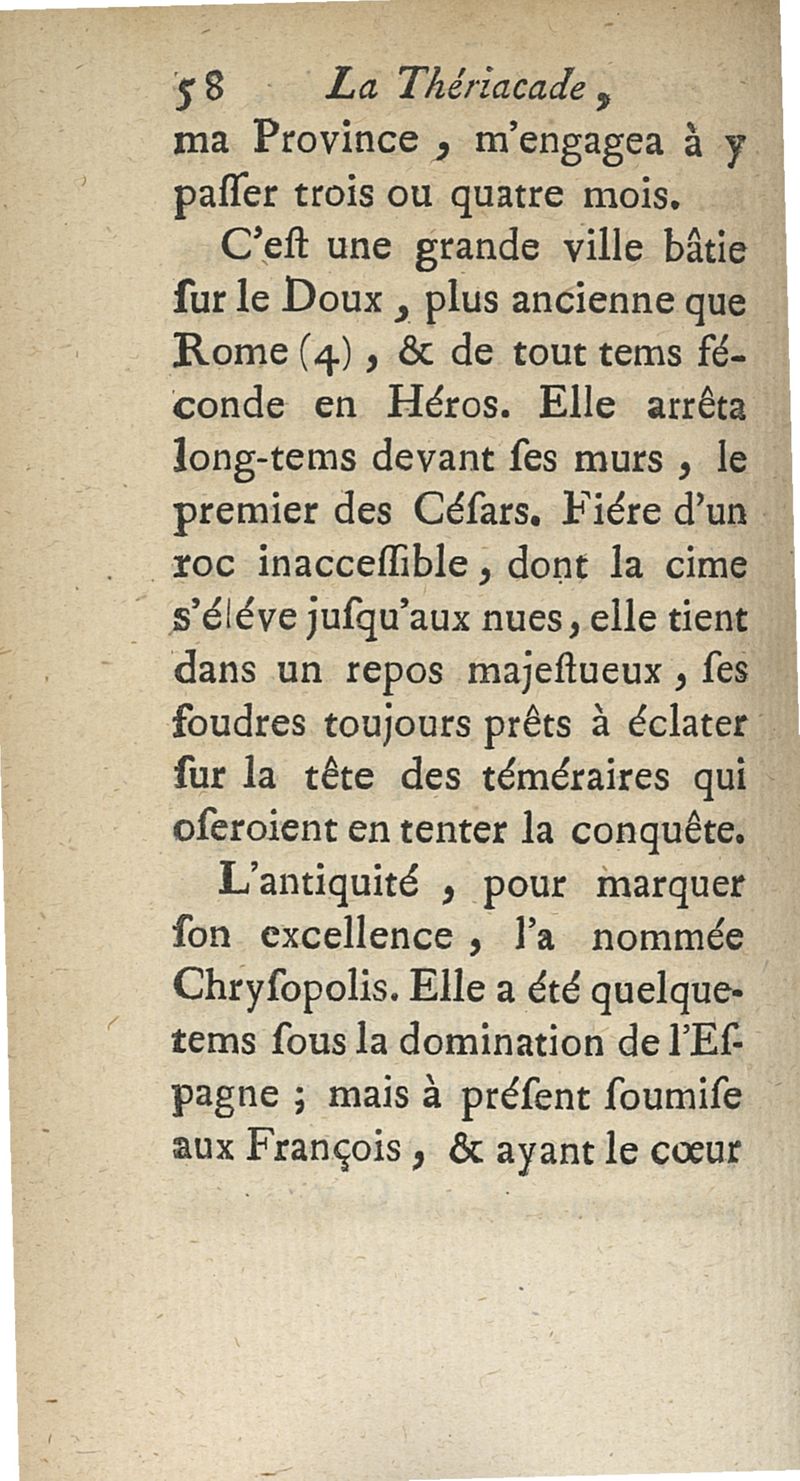 58 La Thériacade,
ma Province, m'engagea à y paſſer trois ou quatre mois.

C'eſt une grande ville bâtie ſur le Doux, plus ancienne que Rome (4), & de tout tems féconde en Héros. Elle arrêta long-tems devant ſes murs, le premier des Céſars. Fiére d'un roc inacceſſible, dont la cime s'éléve juſqu'aux nues, elle tient dans un repos majeſtueux, ſes foudres toujours prêts à éclater ſur la tête des téméraires qui oſeroient en tenter la conquête.

L'antiquité, pour marquer ſon excellence, l'a nommée Chryſopolis. Elle a été quelquetems ſous la domination de l'Eſpagne; mais à préſent ſoumiſe aux François, & ayant le cœur